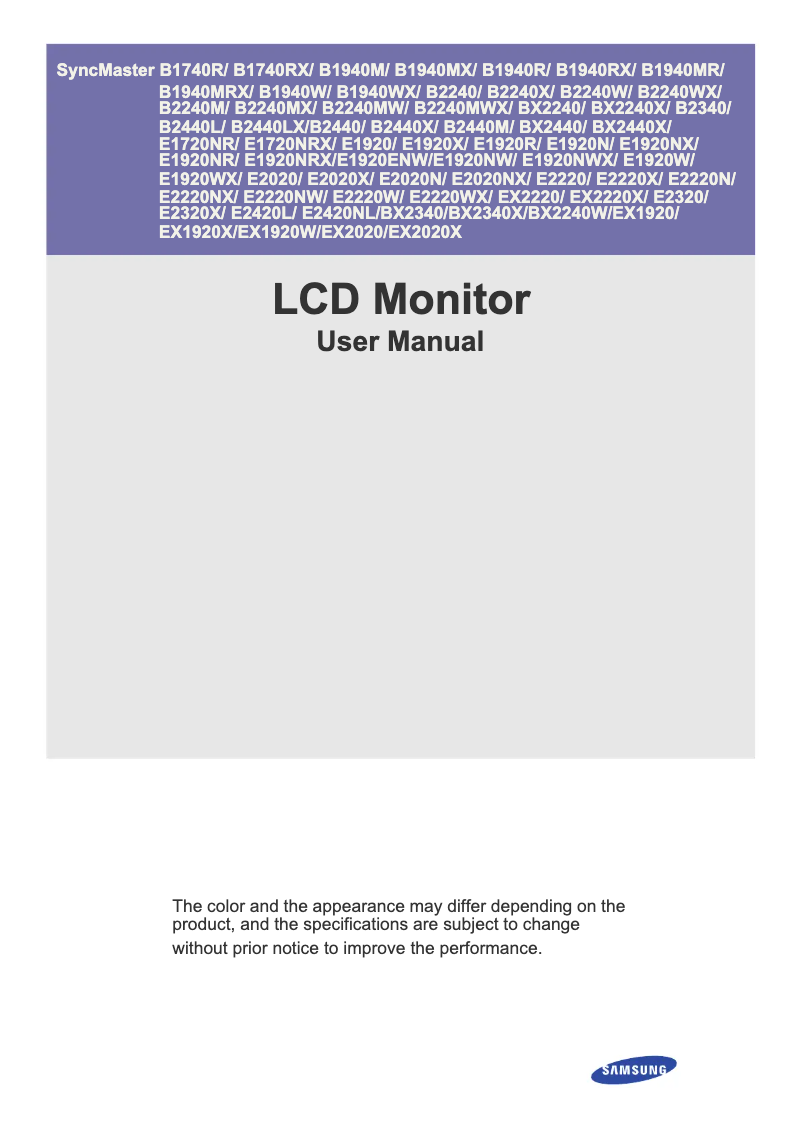 SyncMaster B1740R/ B1740RX/ B1940M/ B1940MX/ B1940R/ B1940RX/ B1940MR/ B1940MRX/ B1940W/ B1940WX/ B2240/ B2240X/ B2240W/ B2240WX/ B2240M/ B2240MX/ B2240MW/ B2240MWX/ BX2240/ BX2240X/ B2340/ B2440L/ B2440LX/B2440/ B2440X/ B2440M/ BX2440/ BX2440X/ E1720NR/ E1720NRX/ E1920/ E1920X/ E1920R/ E1920N/ E1920NX/ E1920NR/ E1920NRX/E1920ENW/E1920NW/ E1920NWX/ E1920W/ E1920WX/ E2020/ E2020X/ E2020N/ E2020NX/ E2220/ E2220X/ E2220N/ E2220NX/ E2220NW/ E2220W/ E2220WX/ EX2220/ EX2220X/ E2320/ E2320X/ E2420L/ E2420NL/BX2340/BX2340X/BX2240W/EX1920/ EX1920X/EX1920W/EX2020/EX2020X

LCD Monitor
User Manual

The color and the appearance may differ depending on the product, and the specifications are subject to change without prior notice to improve the performance.

SAMSUNG